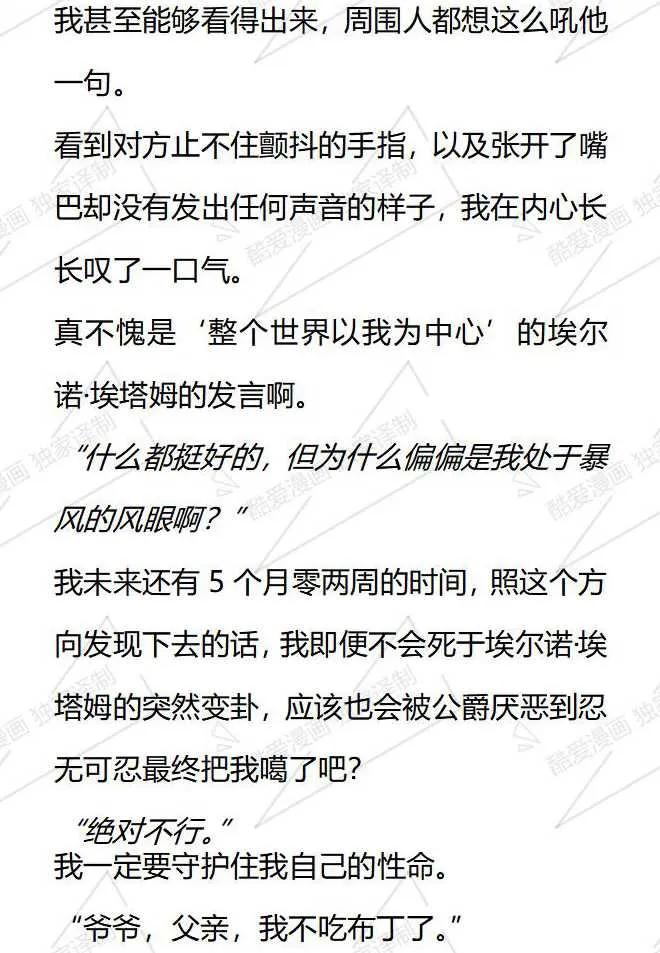 我甚至能够看得出来，周围人都想这么吼他一句。

看到对方止不住颤抖的手指，以及张开了嘴巴却没有发出任何声音的样子，我在内心长长叹了一口气。

真不愧是‘整个世界以我为中心’的埃尔诺·埃塔姆的发言啊。

“什么都挺好的，但为什么偏偏是我处于暴风的风眼啊？”

我未来还有5个月零两周的时间，照这个方向发现下去的话，我即便不会死于埃尔诺·埃塔姆的突然变卦，应该也会被公爵厌恶到忍无可忍最终把我噶了吧？

“绝对不行。”

我一定要守护住我自己的性命。

“爷爷，父亲，我不吃布丁了。”

酷爱漫画 独家译制